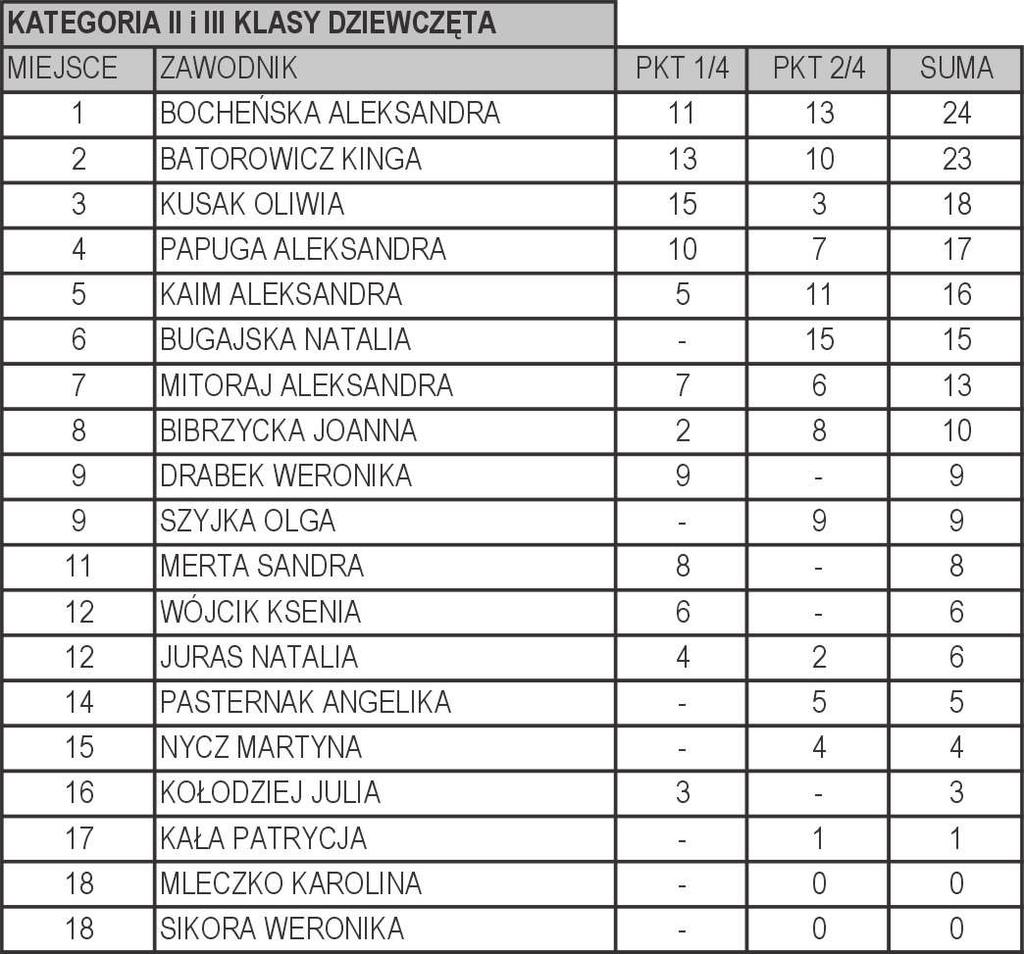 KATEGORIA II i III KLASY DZIEWCZĘTA

| MIEJSCE | ZAWODNIK | PKT 1/4 | PKT 2/4 | SUMA |
|---|---|---|---|---|
| 1 | BOCHEŃSKA ALEKSANDRA | 11 | 13 | 24 |
| 2 | BATOROWICZ KINGA | 13 | 10 | 23 |
| 3 | KUSAK OLIWIA | 15 | 3 | 18 |
| 4 | PAPUGA ALEKSANDRA | 10 | 7 | 17 |
| 5 | KAIM ALEKSANDRA | 5 | 11 | 16 |
| 6 | BUGAJSKA NATALIA | - | 15 | 15 |
| 7 | MITORAJ ALEKSANDRA | 7 | 6 | 13 |
| 8 | BIBRZYCKA JOANNA | 2 | 8 | 10 |
| 9 | DRABEK WERONIKA | 9 | - | 9 |
| 9 | SZYJKA OLGA | - | 9 | 9 |
| 11 | MERTA SANDRA | 8 | - | 8 |
| 12 | WÓJCIK KSENIA | 6 | - | 6 |
| 12 | JURAS NATALIA | 4 | 2 | 6 |
| 14 | PASTERNAK ANGELIKA | - | 5 | 5 |
| 15 | NYCZ MARTYNA | - | 4 | 4 |
| 16 | KOŁODZIEJ JULIA | 3 | - | 3 |
| 17 | KAŁA PATRYCJA | - | 1 | 1 |
| 18 | MLECZKO KAROLINA | - | 0 | 0 |
| 18 | SIKORA WERONIKA | - | 0 | 0 |